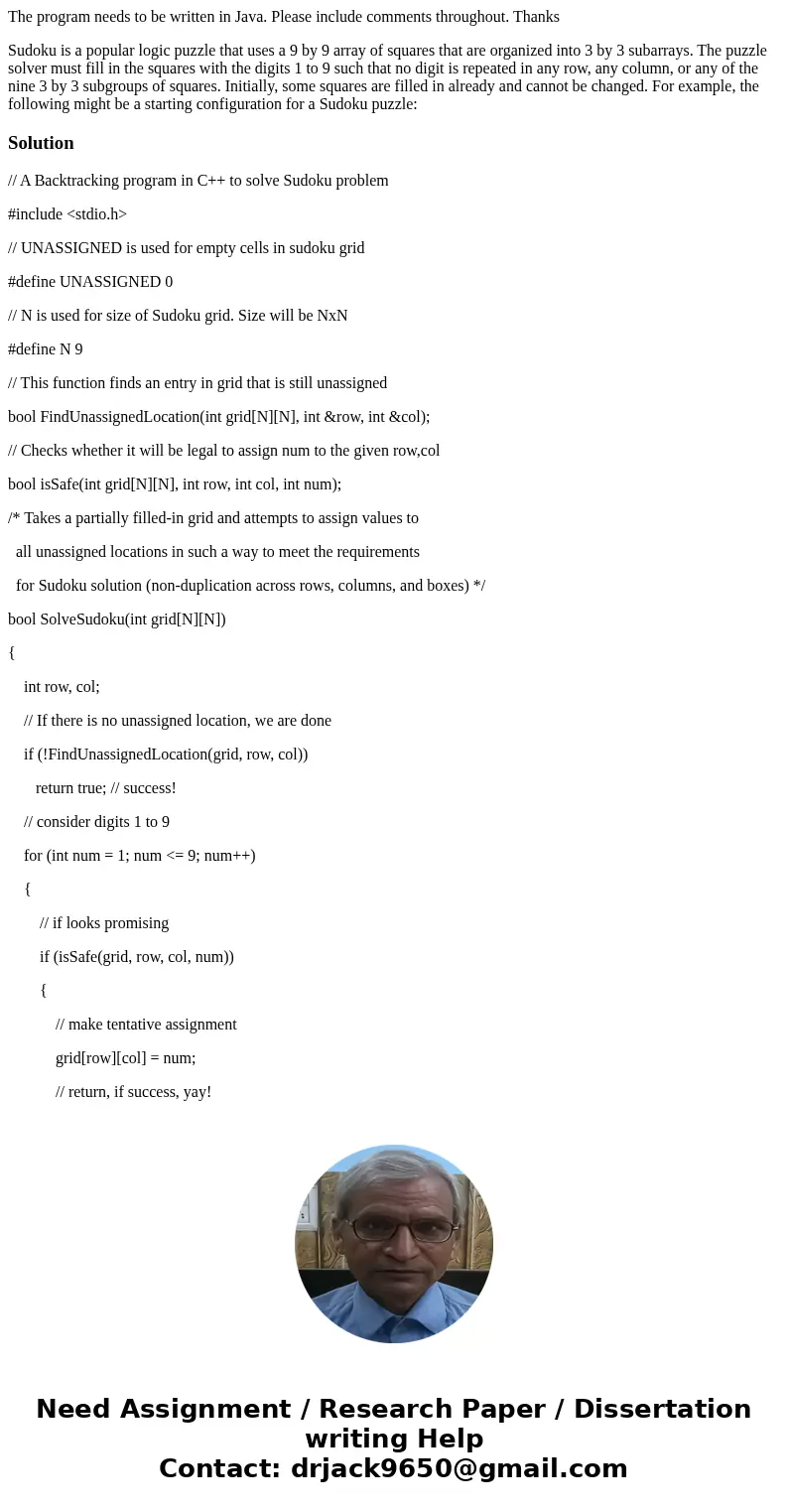 The program needs to be written in Java. Please include comments throughout. Thanks

Sudoku is a popular logic puzzle that uses a 9 by 9 array of squares that are organized into 3 by 3 subarrays. The puzzle solver must fill in the squares with the digits 1 to 9 such that no digit is repeated in any row, any column, or any of the nine 3 by 3 subgroups of squares. Initially, some squares are filled in already and cannot be changed. For example, the following might be a starting configuration for a Sudoku puzzle:

Solution

// A Backtracking program in C++ to solve Sudoku problem

#include <stdio.h>

// UNASSIGNED is used for empty cells in sudoku grid

#define UNASSIGNED 0

// N is used for size of Sudoku grid. Size will be NxN

#define N 9

// This function finds an entry in grid that is still unassigned

bool FindUnassignedLocation(int grid[N][N], int &row, int &col);

// Checks whether it will be legal to assign num to the given row,col

bool isSafe(int grid[N][N], int row, int col, int num);

/* Takes a partially filled-in grid and attempts to assign values to

all unassigned locations in such a way to meet the requirements

for Sudoku solution (non-duplication across rows, columns, and boxes) */

bool SolveSudoku(int grid[N][N])

{

int row, col;

// If there is no unassigned location, we are done

if (!FindUnassignedLocation(grid, row, col))

return true; // success!

// consider digits 1 to 9

for (int num = 1; num <= 9; num++)

{

// if looks promising

if (isSafe(grid, row, col, num))

{

// make tentative assignment

grid[row][col] = num;

// return, if success, yay!

Need Assignment / Research Paper / Dissertation writing Help
Contact: drjack9650@gmail.com